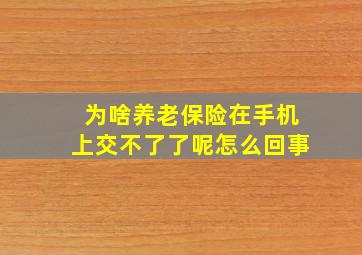 为啥养老保险在手机上交不了了呢怎么回事